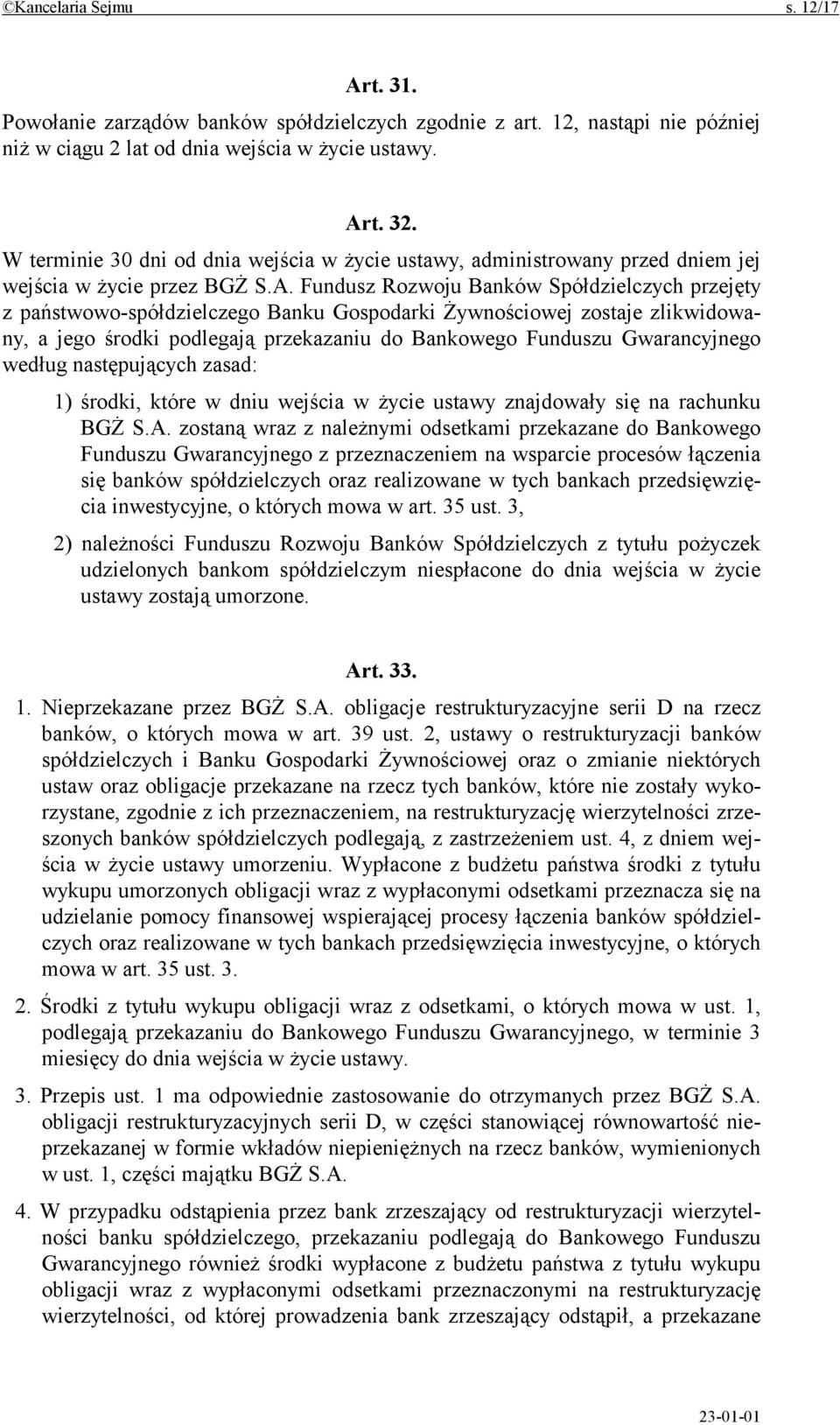 ©Kancelaria Sejmu s. 12/17

Art. 31.

Powołanie zarządów banków spółdzielczych zgodnie z art. 12, nastąpi nie później niż w ciągu 2 lat od dnia wejścia w życie ustawy.

Art. 32.

W terminie 30 dni od dnia wejścia w życie ustawy, administrowany przed dniem jej wejścia w życie przez BGŻ S.A. Fundusz Rozwoju Banków Spółdzielczych przejęty z państwowo-spółdzielczego Banku Gospodarki Żywnościowej zostaje zlikwidowany, a jego środki podlegają przekazaniu do Bankowego Funduszu Gwarancyjnego według następujących zasad:

1) środki, które w dniu wejścia w życie ustawy znajdowały się na rachunku BGŻ S.A. zostaną wraz z należnymi odsetkami przekazane do Bankowego Funduszu Gwarancyjnego z przeznaczeniem na wsparcie procesów łączenia się banków spółdzielczych oraz realizowane w tych bankach przedsięwzięcia inwestycyjne, o których mowa w art. 35 ust. 3,

2) należności Funduszu Rozwoju Banków Spółdzielczych z tytułu pożyczek udzielonych bankom spółdzielczym niespłacone do dnia wejścia w życie ustawy zostają umorzone.

Art. 33.

1. Nieprzekazane przez BGŻ S.A. obligacje restrukturyzacyjne serii D na rzecz banków, o których mowa w art. 39 ust. 2, ustawy o restrukturyzacji banków spółdzielczych i Banku Gospodarki Żywnościowej oraz o zmianie niektórych ustaw oraz obligacje przekazane na rzecz tych banków, które nie zostały wykorzystane, zgodnie z ich przeznaczeniem, na restrukturyzację wierzytelności zrzeszonych banków spółdzielczych podlegają, z zastrzeżeniem ust. 4, z dniem wejścia w życie ustawy umorzeniu. Wypłacone z budżetu państwa środki z tytułu wykupu umorzonych obligacji wraz z wypłaconymi odsetkami przeznacza się na udzielanie pomocy finansowej wspierającej procesy łączenia banków spółdzielczych oraz realizowane w tych bankach przedsięwzięcia inwestycyjne, o których mowa w art. 35 ust. 3.

2. Środki z tytułu wykupu obligacji wraz z odsetkami, o których mowa w ust. 1, podlegają przekazaniu do Bankowego Funduszu Gwarancyjnego, w terminie 3 miesięcy do dnia wejścia w życie ustawy.

3. Przepis ust. 1 ma odpowiednie zastosowanie do otrzymanych przez BGŻ S.A. obligacji restrukturyzacyjnych serii D, w części stanowiącej równowartość nieprzekazanej w formie wkładów niepieniężnych na rzecz banków, wymienionych w ust. 1, części majątku BGŻ S.A.

4. W przypadku odstąpienia przez bank zrzeszający od restrukturyzacji wierzytelności banku spółdzielczego, przekazaniu podlegają do Bankowego Funduszu Gwarancyjnego również środki wypłacone z budżetu państwa z tytułu wykupu obligacji wraz z wypłaconymi odsetkami przeznaczonymi na restrukturyzację wierzytelności, od której prowadzenia bank zrzeszający odstąpił, a przekazane

23-01-01